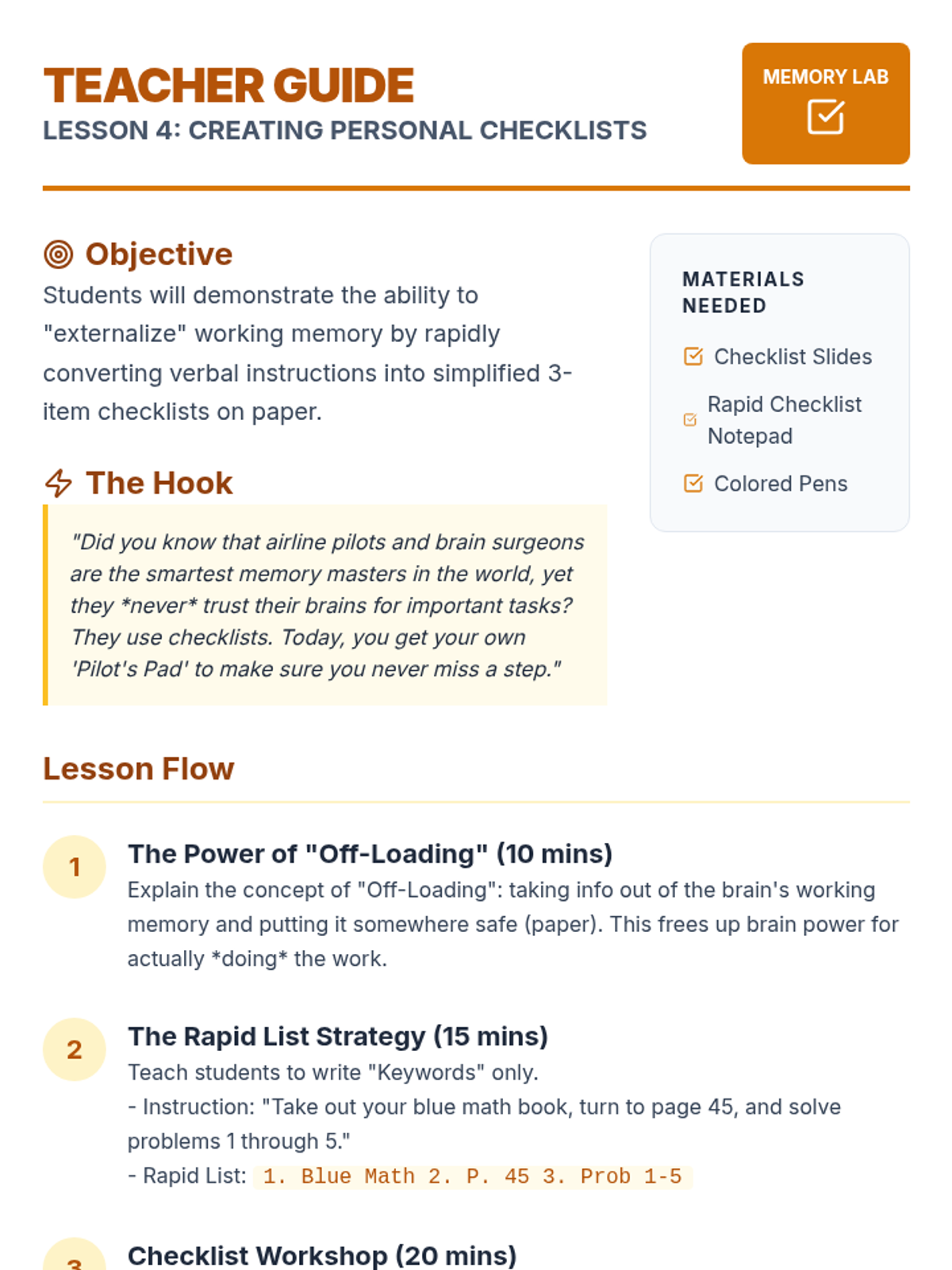 TEACHER GUIDE
LESSON 4: CREATING PERSONAL CHECKLISTS

MEMORY LAB

Objective
Students will demonstrate the ability to "externalize" working memory by rapidly converting verbal instructions into simplified 3-item checklists on paper.

The Hook
"Did you know that airline pilots and brain surgeons are the smartest memory masters in the world, yet they *never* trust their brains for important tasks? They use checklists. Today, you get your own 'Pilot's Pad' to make sure you never miss a step."

MATERIALS NEEDED
Checklist Slides
Rapid Checklist Notepad
Colored Pens

Lesson Flow

1
The Power of "Off-Loading" (10 mins)
Explain the concept of "Off-Loading": taking info out of the brain's working memory and putting it somewhere safe (paper). This frees up brain power for actually *doing* the work.

2
The Rapid List Strategy (15 mins)
Teach students to write "Keywords" only.
- Instruction: "Take out your blue math book, turn to page 45, and solve problems 1 through 5."
- Rapid List: 1. Blue Math 2. P. 45 3. Prob 1-5

3
Checklist Workshop (20 mins)